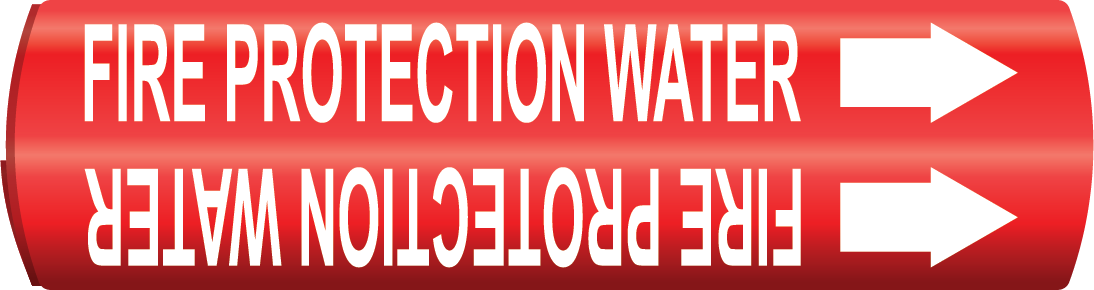 FIRE PROTECTION WATER

FIRE PROTECTION WATER